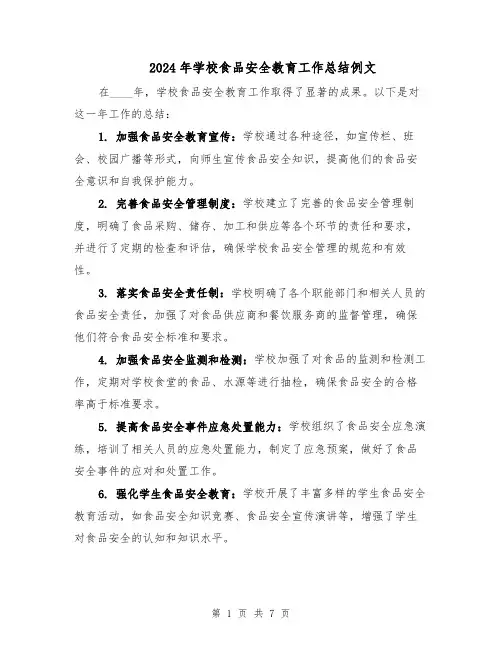 2024年学校食品安全教育工作总结例文

在____年，学校食品安全教育工作取得了显著的成果。以下是对这一年工作的总结：

1. 加强食品安全教育宣传：学校通过各种途径，如宣传栏、班会、校园广播等形式，向师生宣传食品安全知识，提高他们的食品安全意识和自我保护能力。

2. 完善食品安全管理制度：学校建立了完善的食品安全管理制度，明确了食品采购、储存、加工和供应等各个环节的责任和要求，并进行了定期的检查和评估，确保学校食品安全管理的规范和有效性。

3. 落实食品安全责任制：学校明确了各个职能部门和相关人员的食品安全责任，加强了对食品供应商和餐饮服务商的监督管理，确保他们符合食品安全标准和要求。

4. 加强食品安全监测和检测：学校加强了对食品的监测和检测工作，定期对学校食堂的食品、水源等进行抽检，确保食品安全的合格率高于标准要求。

5. 提高食品安全事件应急处置能力：学校组织了食品安全应急演练，培训了相关人员的应急处置能力，制定了应急预案，做好了食品安全事件的应对和处置工作。

6. 强化学生食品安全教育：学校开展了丰富多样的学生食品安全教育活动，如食品安全知识竞赛、食品安全宣传演讲等，增强了学生对食品安全的认知和知识水平。

第 1 页 共 7 页